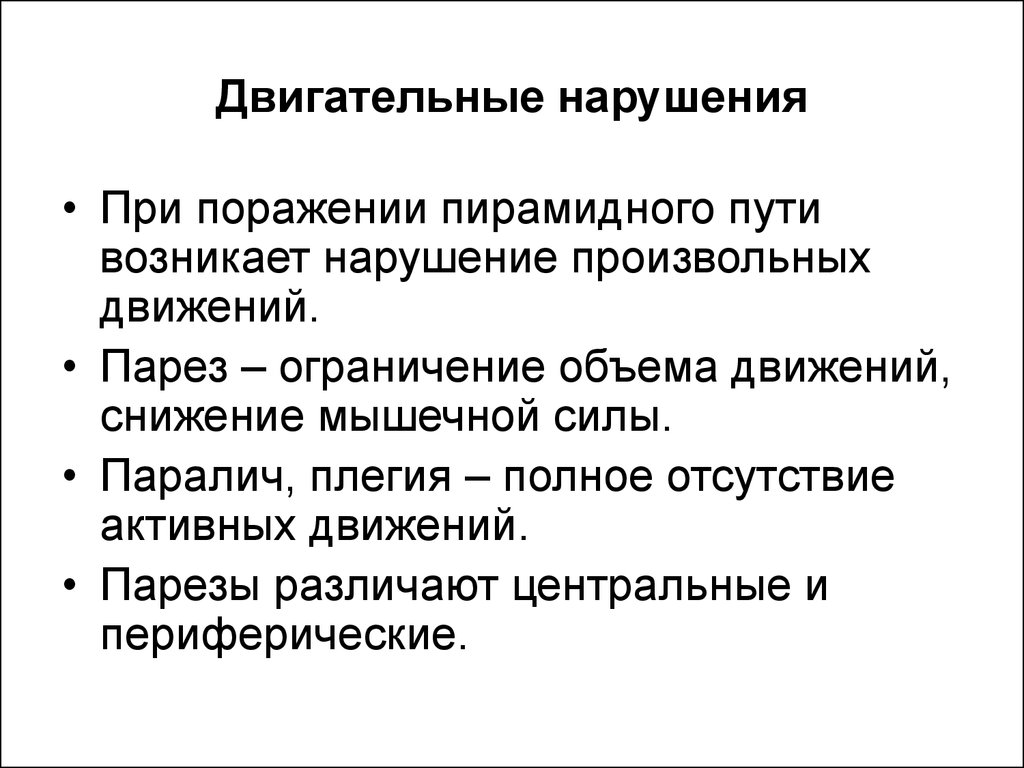 Двигательные нарушения

• При поражении пирамидного пути возникает нарушение произвольных движений.
• Парез – ограничение объема движений, снижение мышечной силы.
• Паралич, плегия – полное отсутствие активных движений.
• Парезы различают центральные и периферические.